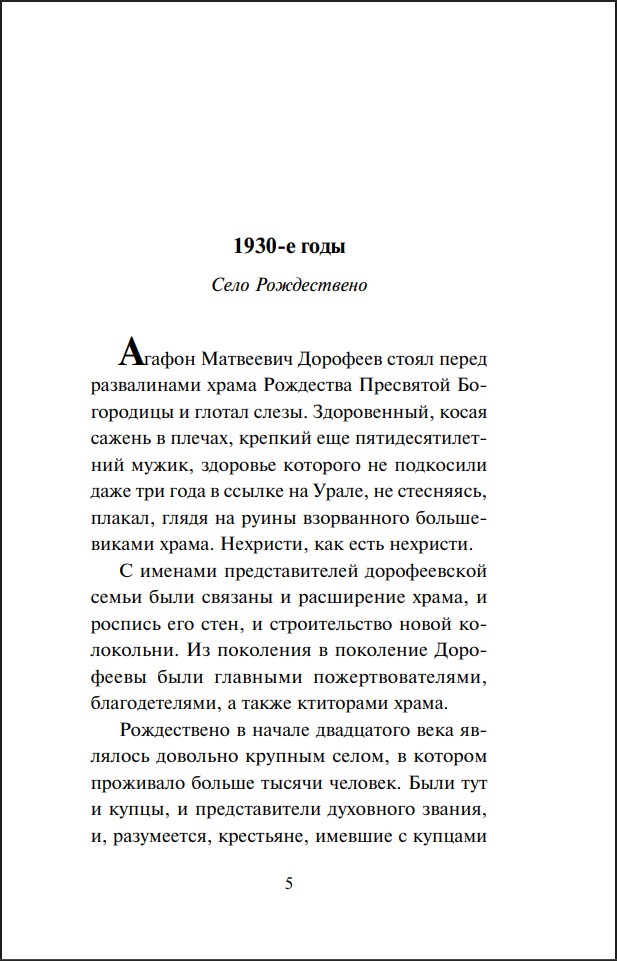 1930-е годы

Село Рождествено

Агафон Матвеевич Дорофеев стоял перед развалинами храма Рождества Пресвятой Богородицы и глотал слезы. Здоровенный, косая сажень в плечах, крепкий еще пятидесятилетний мужик, здоровье которого не подкосили даже три года в ссылке на Урале, не стесняясь, плакал, глядя на руины взорванного большевиками храма. Нехристи, как есть нехристи.

С именами представителей дорофеевской семьи были связаны и расширение храма, и роспись его стен, и строительство новой колокольни. Из поколения в поколение Дорофеевы были главными пожертвователями, благодетелями, а также ктиторами храма.

Рождествено в начале двадцатого века являлось довольно крупным селом, в котором проживало больше тысячи человек. Были тут и купцы, и представители духовного звания, и, разумеется, крестьяне, имевшие с купцами

5